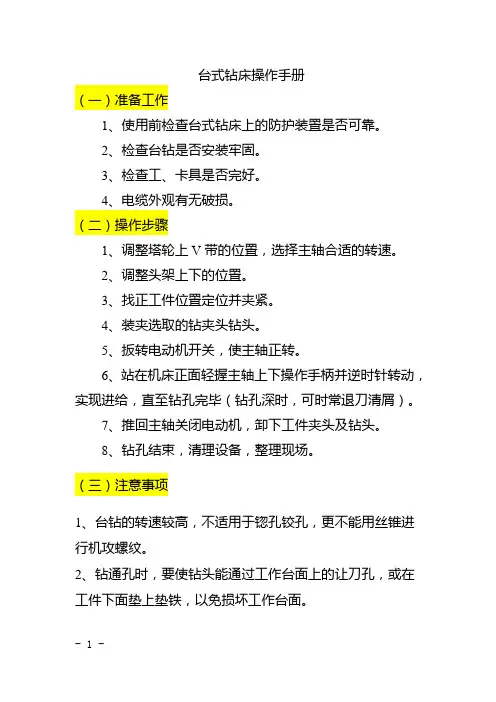 台式钻床操作手册

（一）准备工作

1、使用前检查台式钻床上的防护装置是否可靠。

2、检查台钻是否安装牢固。

3、检查工、卡具是否完好。

4、电缆外观有无破损。

（二）操作步骤

1、调整塔轮上 V 带的位置，选择主轴合适的转速。

2、调整头架上下的位置。

3、找正工件位置定位并夹紧。

4、装夹选取的钻夹头钻头。

5、扳转电动机开关，使主轴正转。

6、站在机床正面轻握主轴上下操作手柄并逆时针转动，实现进给，直至钻孔完毕（钻孔深时，可时常退刀清屑）。

7、推回主轴关闭电动机，卸下工件夹头及钻头。

8、钻孔结束，清理设备，整理现场。

（三）注意事项

1、台钻的转速较高，不适用于锪孔铰孔，更不能用丝锥进行机攻螺纹。

2、钻通孔时，要使钻头能通过工作台面上的让刀孔，或在工件下面垫上垫铁，以免损坏工作台面。

- 1 -